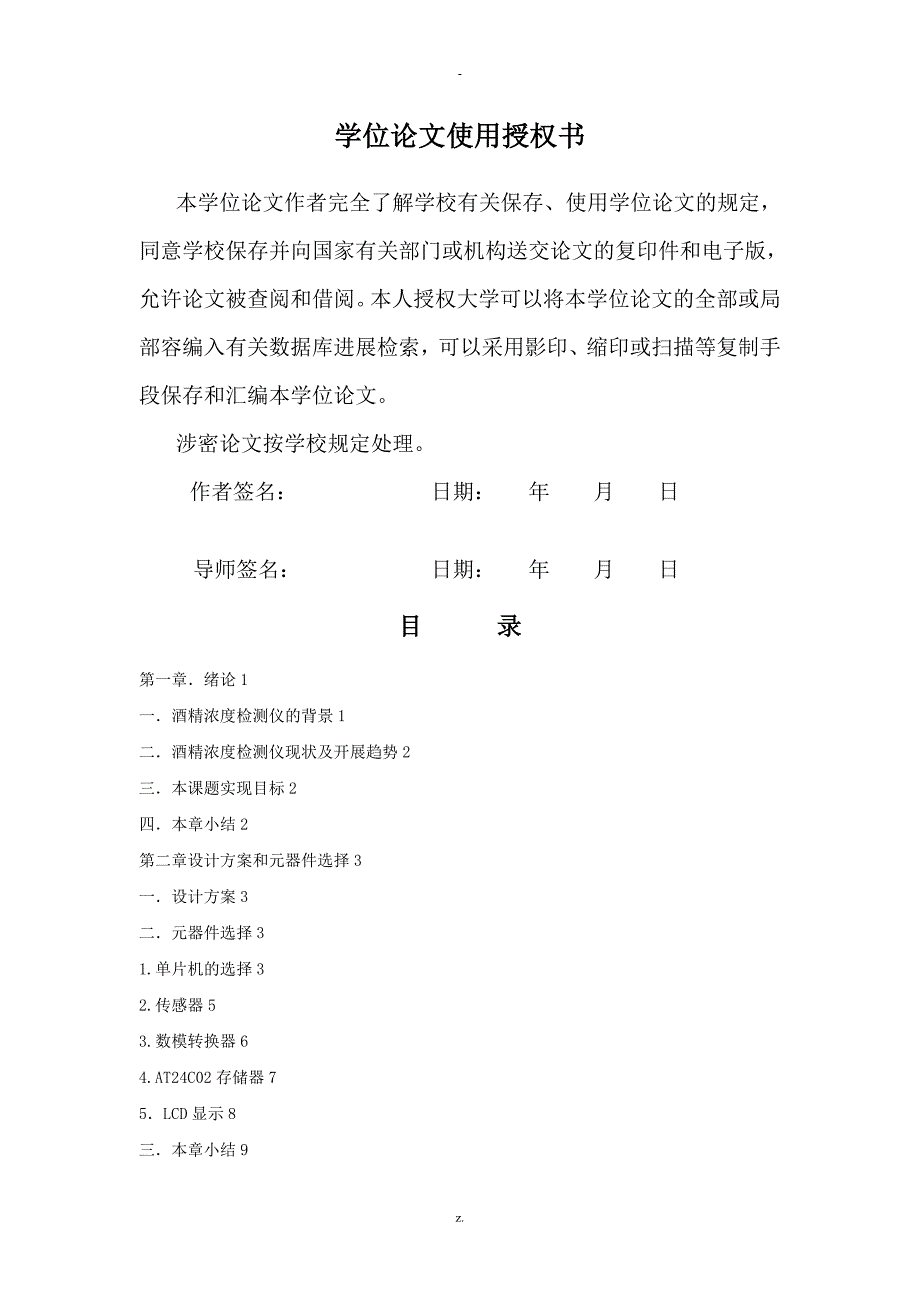 -

学位论文使用授权书

本学位论文作者完全了解学校有关保存、使用学位论文的规定，同意学校保存并向国家有关部门或机构送交论文的复印件和电子版，允许论文被查阅和借阅。本人授权大学可以将本学位论文的全部或局部容编入有关数据库进展检索，可以采用影印、缩印或扫描等复制手段保存和汇编本学位论文。

涉密论文按学校规定处理。

作者签名： 日期： 年 月 日

导师签名： 日期： 年 月 日

目 录

第一章．绪论 1

一．酒精浓度检测仪的背景 1

二．酒精浓度检测仪现状及开展趋势 2

三．本课题实现目标 2

四．本章小结 2

第二章设计方案和元器件选择 3

一．设计方案 3

二．元器件选择 3

1.单片机的选择 3

2.传感器 5

3.数模转换器 6

4.AT24C02 存储器 7

5．LCD 显示 8

三．本章小结 9

z.